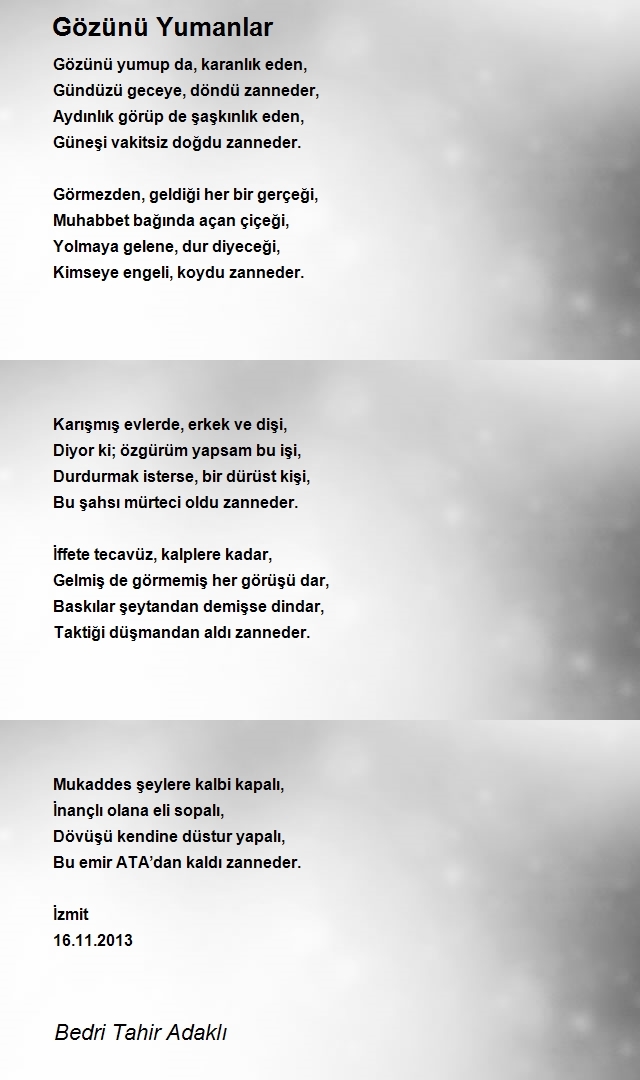 Gözünü Yumanlar

Gözünü yumup da, karanlık eden,
Gündüzü geceye, döndü zanneder,
Aydınlık görüp de şaşkınlık eden,
Güneşi vakitsiz doğdu zanneder.

Görmezden, geldiği her bir gerçeği,
Muhabbet bağında açan çiçeği,
Yolmaya gelene, dur diyeceği,
Kimseye engeli, koydu zanneder.

Karışmış evlerde, erkek ve dişi,
Diyor ki; özgürüm yapsam bu işi,
Durdurmak isterse, bir dürüst kişi,
Bu şahsı mürteci oldu zanneder.

İffete tecavüz, kalplere kadar,
Gelmiş de görmemiş her görüşü dar,
Baskılar şeytandan demişse dindar,
Taktiği düşmandan aldı zanneder.

Mukaddes şeylere kalbi kapalı,
İnançlı olana eli sopalı,
Dövüşü kendine düstur yapalı,
Bu emir ATA'dan kaldı zanneder.

İzmit
16.11.2013

Bedri Tahir Adaklı